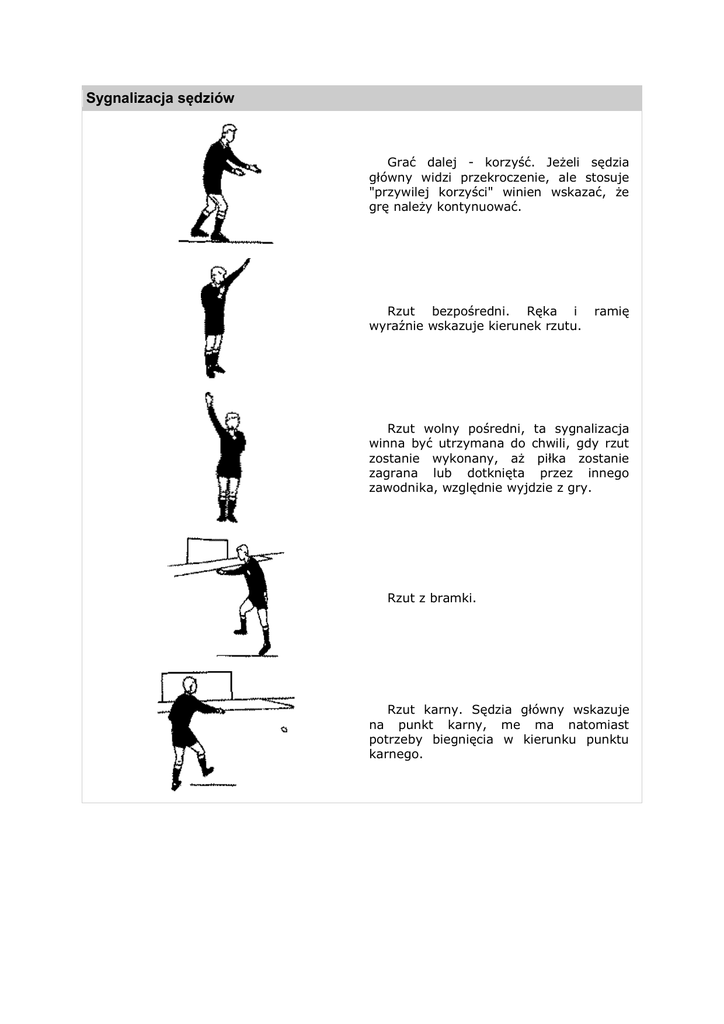 Sygnalizacja sędziów

Grać dalej - korzyść. Jeżeli sędzia główny widzi przekroczenie, ale stosuje "przywilej korzyści" winien wskazać, że grę należy kontynuować.

Rzut bezpośredni. Ręka i ramię wyraźnie wskazuje kierunek rzutu.

Rzut wolny pośredni, ta sygnalizacja winna być utrzymana do chwili, gdy rzut zostanie wykonany, aż piłka zostanie zagrana lub dotknięta przez innego zawodnika, względnie wyjdzie z gry.

Rzut z bramki.

Rzut karny. Sędzia główny wskazuje na punkt karny, me ma natomiast potrzeby biegnięcia w kierunku punktu karnego.